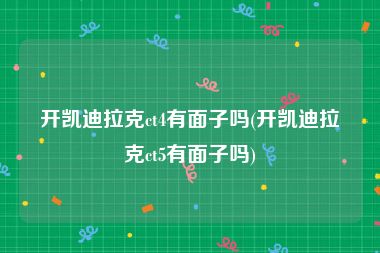 开凯迪拉克ct4有面子吗(开凯迪拉克ct5有面子吗)